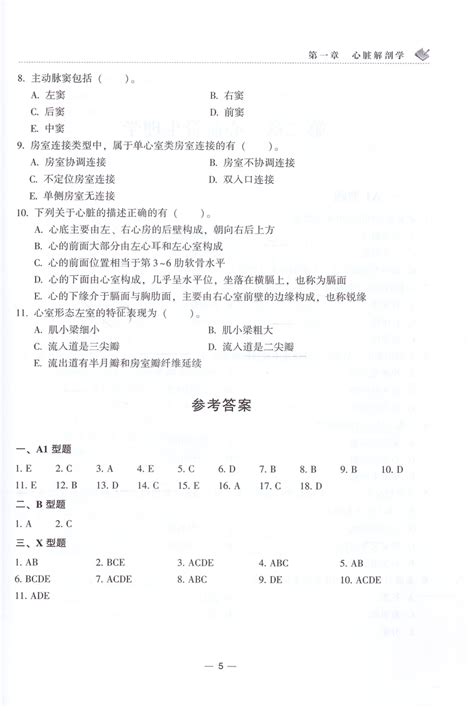 第一章 心脏解剖学

8. 主动脉窦包括（ ）。
A. 左窦
B. 右窦
C. 后窦
D. 前窦
E. 中窦

9. 房室连接类型中，属于单心室类房室连接的有（ ）。
A. 房室协调连接
B. 房室不协调连接
C. 不定位房室连接
D. 双入口连接
E. 单侧房室无连接

10. 下列关于心脏的描述正确的有（ ）。
A. 心底主要由左、右心房的后壁构成，朝向右后上方
B. 心的前面大部分由左心耳和左心室构成
C. 心的前面位置相当于第 3~6 肋软骨水平
D. 心的下面由心室构成，几乎呈水平位，坐落在横膈上，也称为膈面
E. 心的下缘介于膈面与胸肋面，主要由右心室前壁的边缘构成，也称锐缘

11. 心室形态左室的特征表现为（ ）。
A. 肌小梁细小
B. 肌小梁粗大
C. 流入道是三尖瓣
D. 流入道是二尖瓣
E. 流出道有半月瓣和房室瓣纤维延续

参考答案

一、A1 型题
1. E 2. C 3. A 4. E 5. C 6. D 7. B 8. B 9. B 10. D
11. E 12. B 13. D 14. C 15. E 16. A 17. C 18. D

二、B 型题
1. A 2. C

三、X 型题
1. AB 2. BCE 3. ACDE 4. ABC 5. AB
6. BCDE 7. ACDE 8. ABC 9. DE 10. ACDE
11. ADE

— 5 —